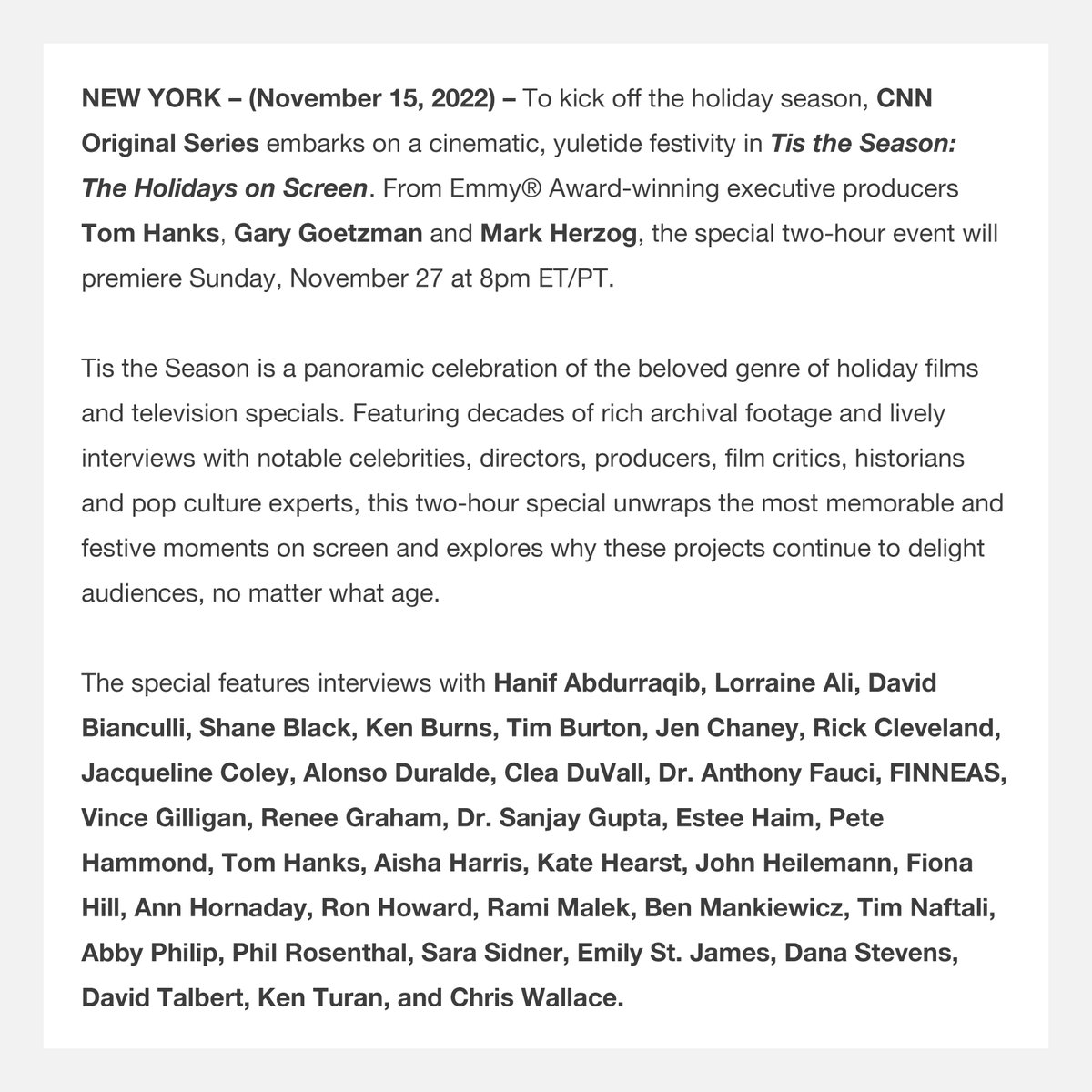 NEW YORK – (November 15, 2022) – To kick off the holiday season, CNN Original Series embarks on a cinematic, yuletide festivity in Tis the Season: The Holidays on Screen. From Emmy® Award-winning executive producers Tom Hanks, Gary Goetzman and Mark Herzog, the special two-hour event will premiere Sunday, November 27 at 8pm ET/PT.

Tis the Season is a panoramic celebration of the beloved genre of holiday films and television specials. Featuring decades of rich archival footage and lively interviews with notable celebrities, directors, producers, film critics, historians and pop culture experts, this two-hour special unwraps the most memorable and festive moments on screen and explores why these projects continue to delight audiences, no matter what age.

The special features interviews with Hanif Abdurraqib, Lorraine Ali, David Bianculli, Shane Black, Ken Burns, Tim Burton, Jen Chaney, Rick Cleveland, Jacqueline Coley, Alonso Duralde, Clea DuVall, Dr. Anthony Fauci, FINNEAS, Vince Gilligan, Renee Graham, Dr. Sanjay Gupta, Estee Haim, Pete Hammond, Tom Hanks, Aisha Harris, Kate Hearst, John Heilemann, Fiona Hill, Ann Hornaday, Ron Howard, Rami Malek, Ben Mankiewicz, Tim Naftali, Abby Philip, Phil Rosenthal, Sara Sidner, Emily St. James, Dana Stevens, David Talbert, Ken Turan, and Chris Wallace.